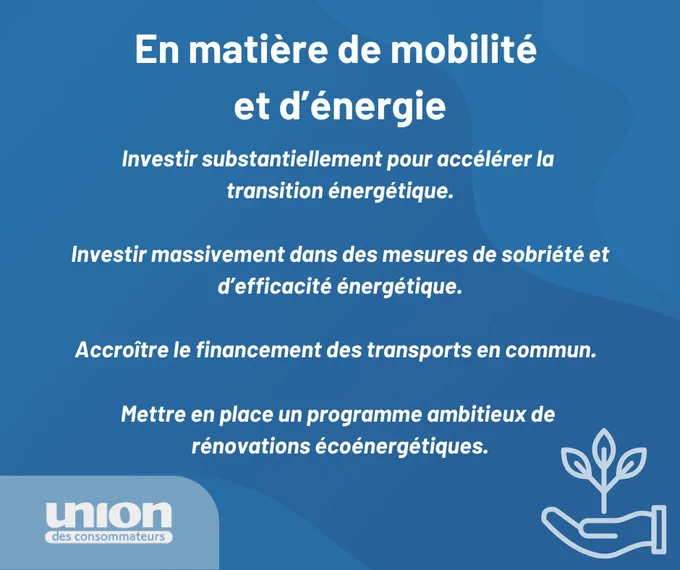 En matière de mobilité et d'énergie

Investir substantiellement pour accélérer la transition énergétique.

Investir massivement dans des mesures de sobriété et d'efficacité énergétique.

Accroître le financement des transports en commun.

Mettre en place un programme ambitieux de rénovations écoénergétiques.

union
des consommateurs